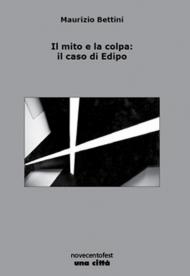 Maurizio Bettini

Il mito e la colpa:
il caso di Edipo

novecentofest
una città